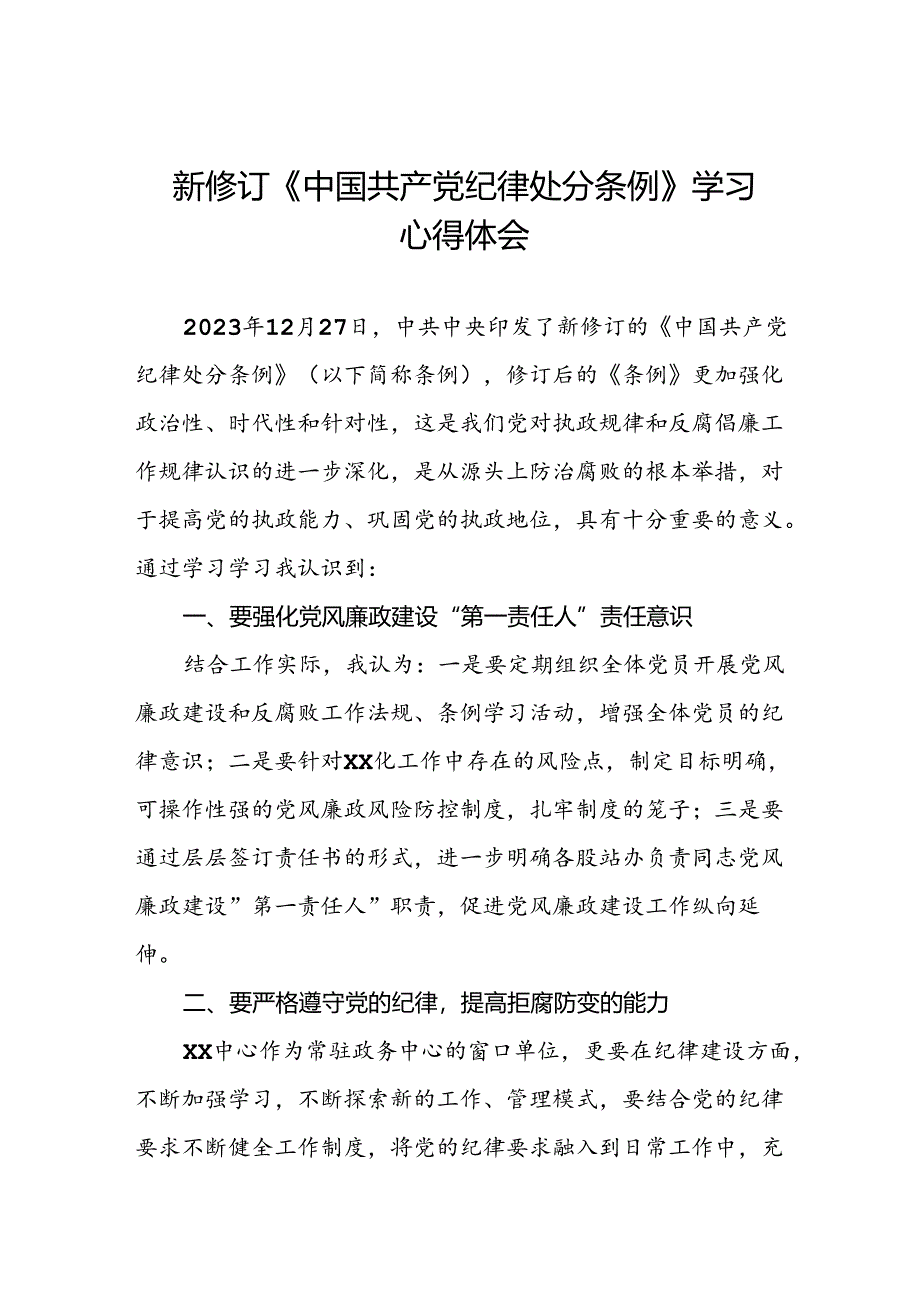 新修订《中国共产党纪律处分条例》学习心得体会

2023年12月27日，中共中央印发了新修订的《中国共产党纪律处分条例》（以下简称条例），修订后的《条例》更加强化政治性、时代性和针对性，这是我们党对执政规律和反腐倡廉工作规律认识的进一步深化，是从源头上防治腐败的根本举措，对于提高党的执政能力、巩固党的执政地位，具有十分重要的意义。通过学习学习我认识到：

一、要强化党风廉政建设“第一责任人”责任意识

结合工作实际，我认为：一是要定期组织全体党员开展党风廉政建设和反腐败工作法规、条例学习活动，增强全体党员的纪律意识；二是要针对XX化工作中存在的风险点，制定目标明确，可操作性强的党风廉政风险防控制度，扎牢制度的笼子；三是要通过层层签订责任书的形式，进一步明确各股站办负责同志党风廉政建设”第一责任人”职责，促进党风廉政建设工作纵向延伸。

二、要严格遵守党的纪律，提高拒腐防变的能力

XX中心作为常驻政务中心的窗口单位，更要在纪律建设方面，不断加强学习，不断探索新的工作、管理模式，要结合党的纪律要求不断健全工作制度，将党的纪律要求融入到日常工作中，充